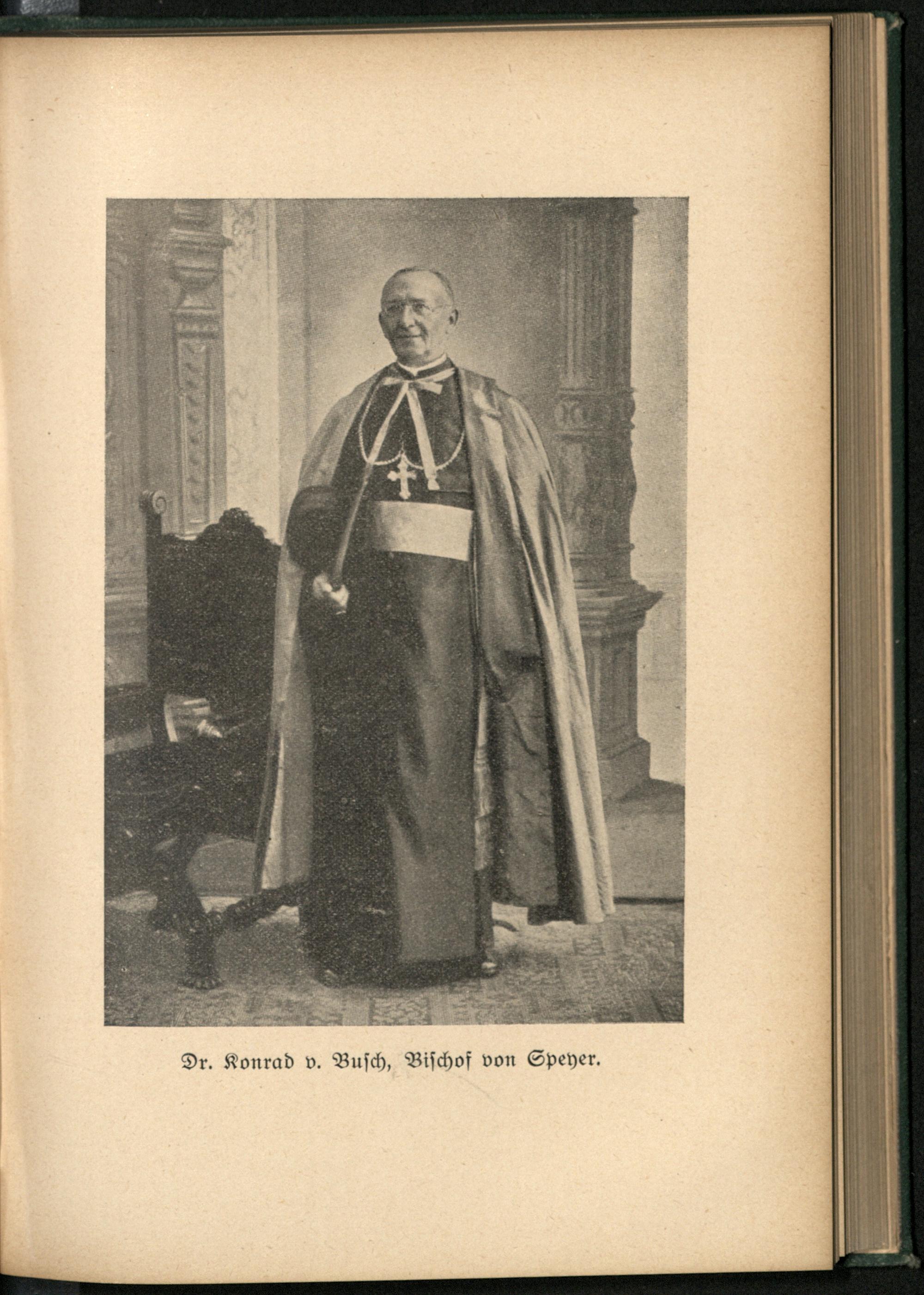 Dr. Konrad v. Busch, Bischof von Speyer.